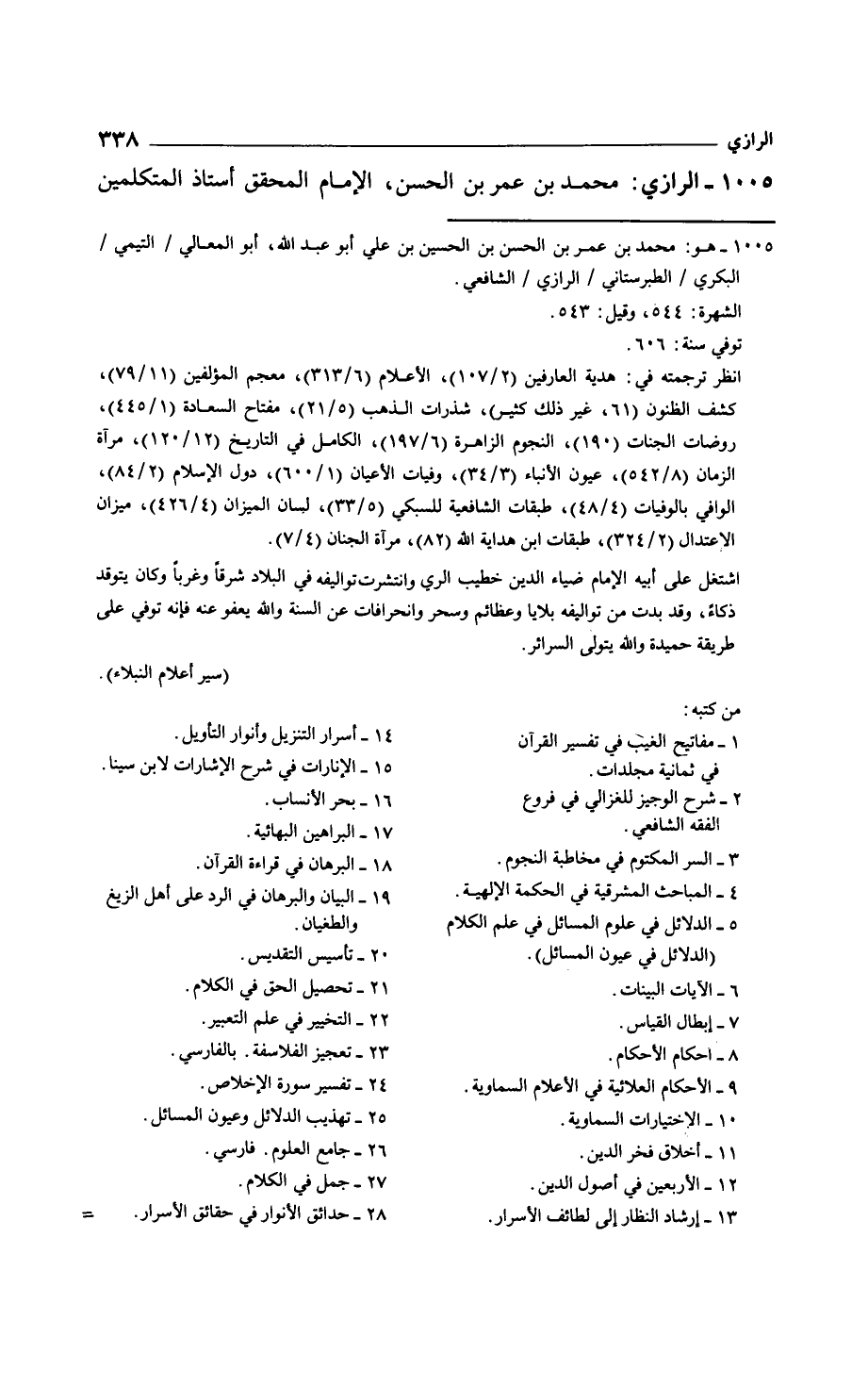 الرازي ٣٣٨

١٠٠٥ ـ الرازي: محمد بن عمر بن الحسن، الإمام المحقق أستاذ المتكلمين

١٠٠٥ ـ هو: محمد بن عمر بن الحسن بن الحسين بن علي أبو عبد الله، أبو المعالي / التيمي / البكري / الطبرستاني / الرازي / الشافعي.

الشهرة: ٥٤٤، وقيل: ٥٤٣.

توفي سنة: ٦٠٦.

انظر ترجمته في: هدية العارفين (١٠٧/٢)، الأعلام (٣١٣/٦)، معجم المؤلفين (٧٩/١١)، كشف الظنون (٦١، غير ذلك كثير)، شذرات الذهب (٢١/٥)، مفتاح السعادة (٤٤٥/١)، روضات الجنات (١٩٠)، النجوم الزاهرة (١٩٧/٦)، الكامل في التاريخ (١٢٠/١٢)، مرآة الزمان (٥٤٢/٨)، عيون الأنباء (٣٤/٣)، وفيات الأعيان (٦٠٠/١)، دول الإسلام (٨٤/٢)، الوافي بالوفيات (٤٨/٤)، طبقات الشافعية للسبكي (٣٣/٥)، لسان الميزان (٤٢٦/٤)، ميزان الإعتدال (٣٢٤/٢)، طبقات ابن هداية الله (٨٢)، مرآة الجنان (٧/٤).

اشتغل على أبيه الإمام ضياء الدين خطيب الري وانتشرت تواليفه في البلاد شرقاً وغرباً وكان يتوقد ذكاءً، وقد بدت من تواليفه بلايا وعظائم وسحر وانحرافات عن السنة والله يعفو عنه فإنه توفي على طريقة حميدة والله يتولى السرائر.

(سير أعلام النبلاء).

من كتبه:
١ ـ مفاتيح الغيب في تفسير القرآن في ثمانية مجلدات.
٢ ـ شرح الوجيز للغزالي في فروع الفقه الشافعي.
٣ ـ السر المكتوم في مخاطبة النجوم.
٤ ـ المباحث المشرقية في الحكمة الإلهية.
٥ ـ الدلائل في علوم المسائل في علم الكلام (الدلائل في عيون المسائل).
٦ ـ الآيات البينات.
٧ ـ إبطال القياس.
٨ ـ احكام الأحكام.
٩ ـ الأحكام العلائية في الأعلام السماوية.
١٠ ـ الإختيارات السماوية.
١١ ـ أخلاق فخر الدين.
١٢ ـ الأربعين في أصول الدين.
١٣ ـ إرشاد النظار إلى لطائف الأسرار.

١٤ ـ أسرار التنزيل وأنوار التأويل.
١٥ ـ الإنارات في شرح الإشارات لابن سينا.
١٦ ـ بحر الأنساب.
١٧ ـ البراهين البهائية.
١٨ ـ البرهان في قراءة القرآن.
١٩ ـ البيان والبرهان في الرد على أهل الزيغ والطغيان.
٢٠ ـ تأسيس التقديس.
٢١ ـ تحصيل الحق في الكلام.
٢٢ ـ التخيير في علم التعبير.
٢٣ ـ تعجيز الفلاسفة. بالفارسي.
٢٤ ـ تفسير سورة الإخلاص.
٢٥ ـ تهذيب الدلائل وعيون المسائل.
٢٦ ـ جامع العلوم. فارسي.
٢٧ ـ جمل في الكلام.
٢٨ ـ حدائق الأنوار في حقائق الأسرار. =